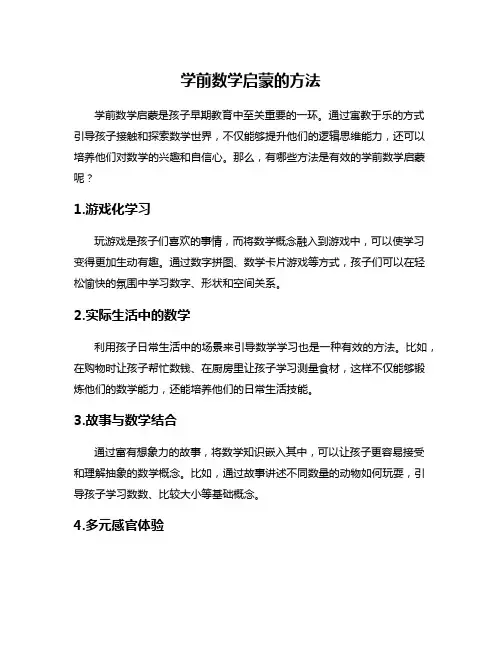 学前数学启蒙的方法

学前数学启蒙是孩子早期教育中至关重要的一环。通过寓教于乐的方式引导孩子接触和探索数学世界，不仅能够提升他们的逻辑思维能力，还可以培养他们对数学的兴趣和自信心。那么，有哪些方法是有效的学前数学启蒙呢？

1.游戏化学习

玩游戏是孩子们喜欢的事情，而将数学概念融入到游戏中，可以使学习变得更加生动有趣。通过数字拼图、数学卡片游戏等方式，孩子们可以在轻松愉快的氛围中学习数字、形状和空间关系。

2.实际生活中的数学

利用孩子日常生活中的场景来引导数学学习也是一种有效的方法。比如，在购物时让孩子帮忙数钱、在厨房里让孩子学习测量食材，这样不仅能够锻炼他们的数学能力，还能培养他们的日常生活技能。

3.故事与数学结合

通过富有想象力的故事，将数学知识嵌入其中，可以让孩子更容易接受和理解抽象的数学概念。比如，通过故事讲述不同数量的动物如何玩耍，引导孩子学习数数、比较大小等基础概念。

4.多元感官体验